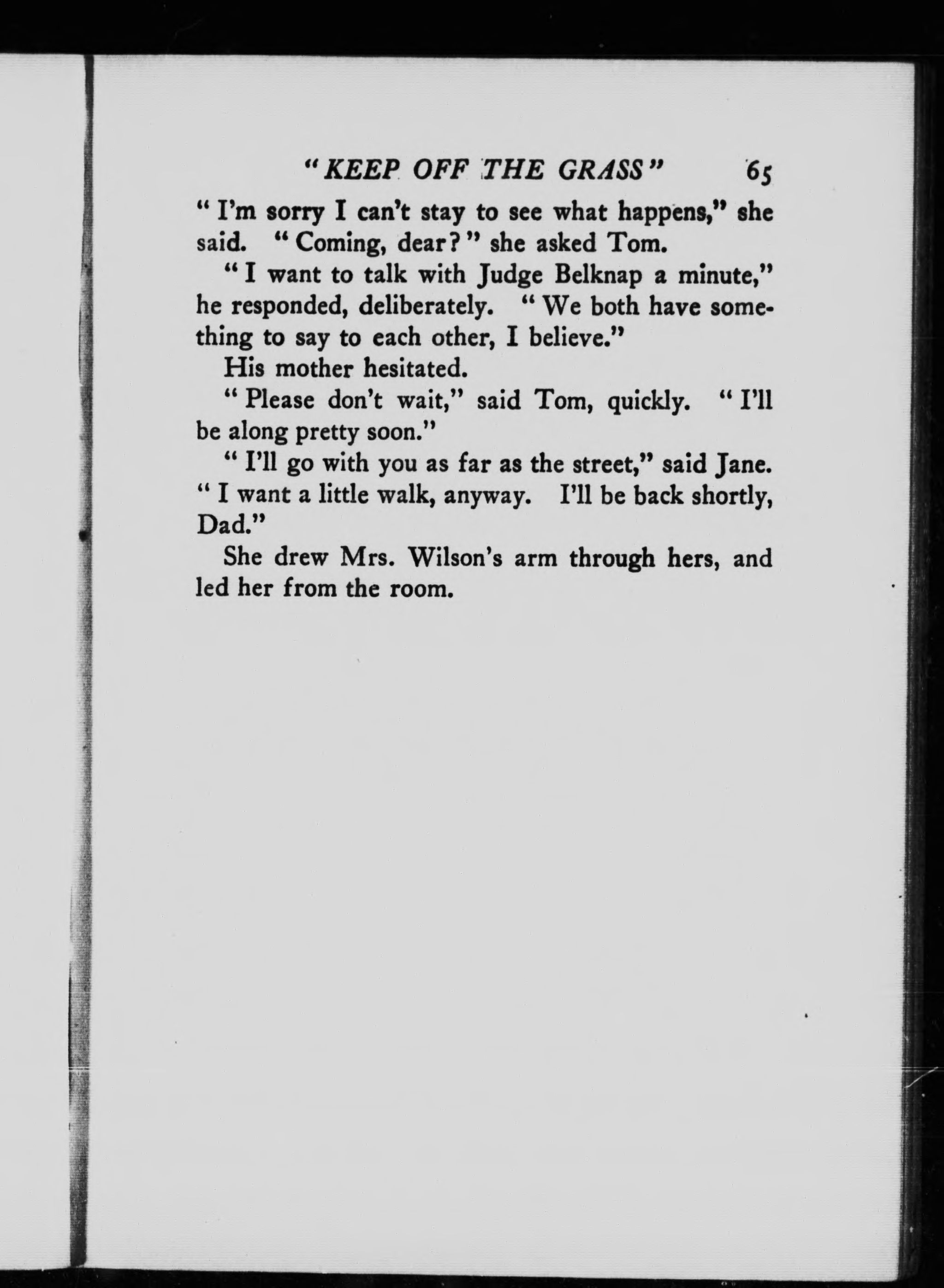 "KEEP OFF THE GRASS" 65

"I'm sorry I can't stay to see what happens," she said. "Coming, dear?" she asked Tom.

"I want to talk with Judge Belknap a minute," he responded, deliberately. "We both have something to say to each other, I believe."

His mother hesitated.

"Please don't wait," said Tom, quickly. "I'll be along pretty soon."

"I'll go with you as far as the street," said Jane. "I want a little walk, anyway. I'll be back shortly, Dad."

She drew Mrs. Wilson's arm through hers, and led her from the room.